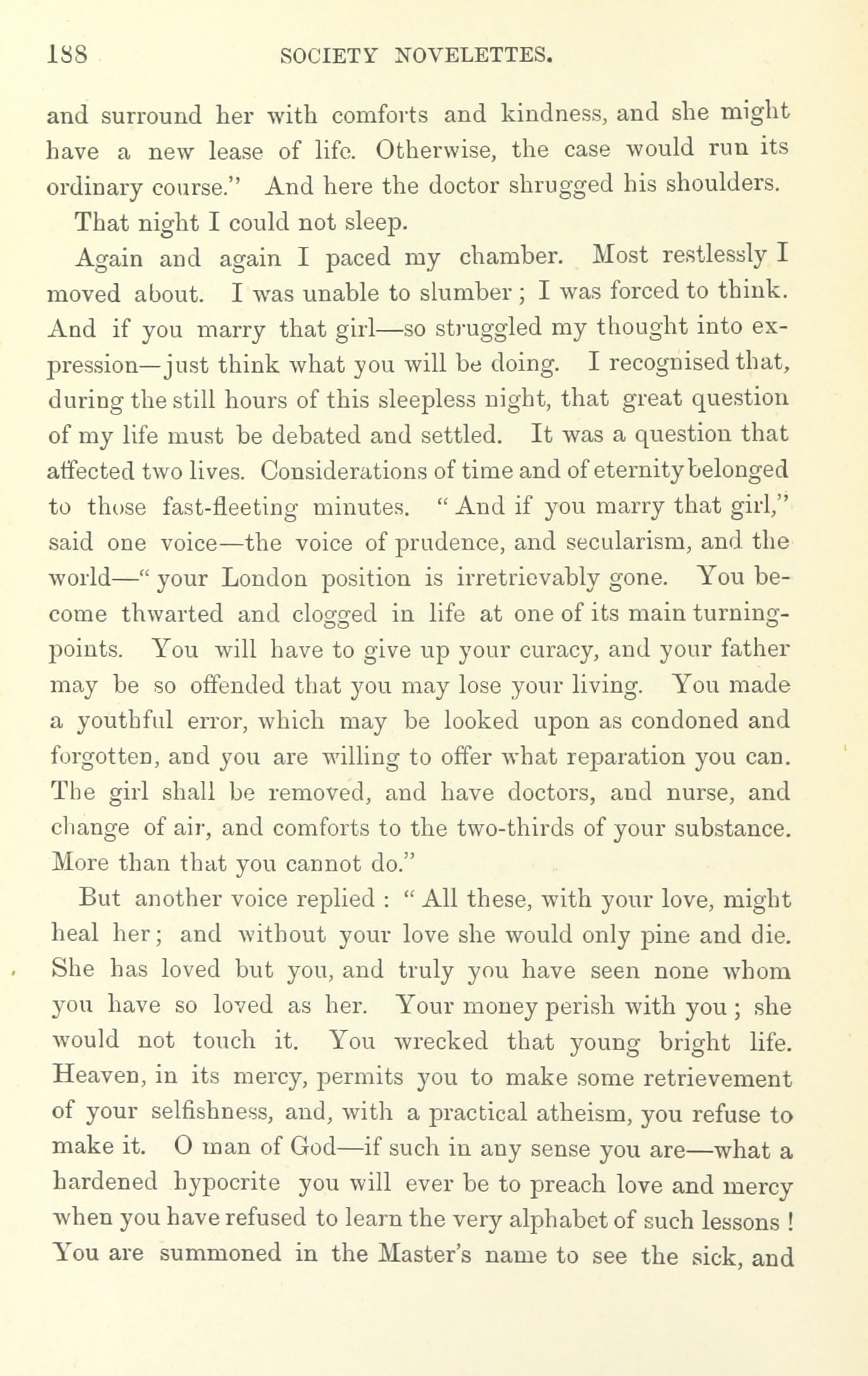 188 SOCIETY NOVELETTES.

and surround her with comforts and kindness, and she might have a new lease of life. Otherwise, the case would run its ordinary course." And here the doctor shrugged his shoulders.

That night I could not sleep.

Again and again I paced my chamber. Most restlessly I moved about. I was unable to slumber; I was forced to think. And if you marry that girl—so struggled my thought into expression—just think what you will be doing. I recognised that, during the still hours of this sleepless night, that great question of my life must be debated and settled. It was a question that affected two lives. Considerations of time and of eternity belonged to those fast-fleeting minutes. "And if you marry that girl," said one voice—the voice of prudence, and secularism, and the world—"your London position is irretrievably gone. You become thwarted and clogged in life at one of its main turning-points. You will have to give up your curacy, and your father may be so offended that you may lose your living. You made a youthful error, which may be looked upon as condoned and forgotten, and you are willing to offer what reparation you can. The girl shall be removed, and have doctors, and nurse, and change of air, and comforts to the two-thirds of your substance. More than that you cannot do."

But another voice replied: "All these, with your love, might heal her; and without your love she would only pine and die. She has loved but you, and truly you have seen none whom you have so loved as her. Your money perish with you; she would not touch it. You wrecked that young bright life. Heaven, in its mercy, permits you to make some retrievement of your selfishness, and, with a practical atheism, you refuse to make it. O man of God—if such in any sense you are—what a hardened hypocrite you will ever be to preach love and mercy when you have refused to learn the very alphabet of such lessons! You are summoned in the Master's name to see the sick, and